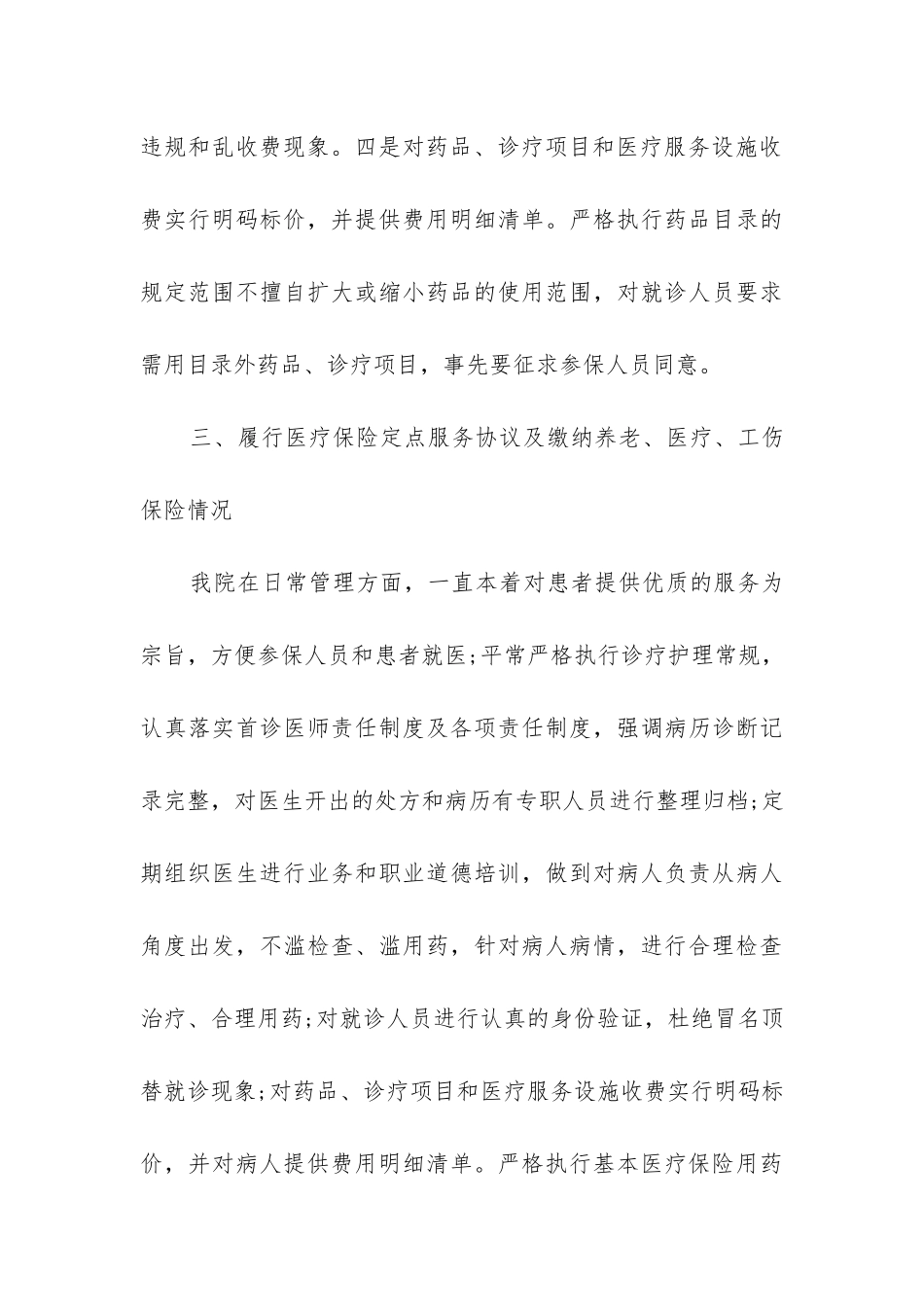 违规和乱收费现象。四是对药品、诊疗项目和医疗服务设施收费实行明码标价，并提供费用明细清单。严格执行药品目录的规定范围不擅自扩大或缩小药品的使用范围，对就诊人员要求需用目录外药品、诊疗项目，事先要征求参保人员同意。

三、履行医疗保险定点服务协议及缴纳养老、医疗、工伤保险情况

我院在日常管理方面，一直本着对患者提供优质的服务为宗旨，方便参保人员和患者就医;平常严格执行诊疗护理常规，认真落实首诊医师责任制度及各项责任制度，强调病历诊断记录完整，对医生开出的处方和病历有专职人员进行整理归档;定期组织医生进行业务和职业道德培训，做到对病人负责从病人角度出发，不滥检查、滥用药，针对病人病情，进行合理检查治疗、合理用药;对就诊人员进行认真的身份验证，杜绝冒名顶替就诊现象;对药品、诊疗项目和医疗服务设施收费实行明码标价，并对病人提供费用明细清单。严格执行基本医疗保险用药